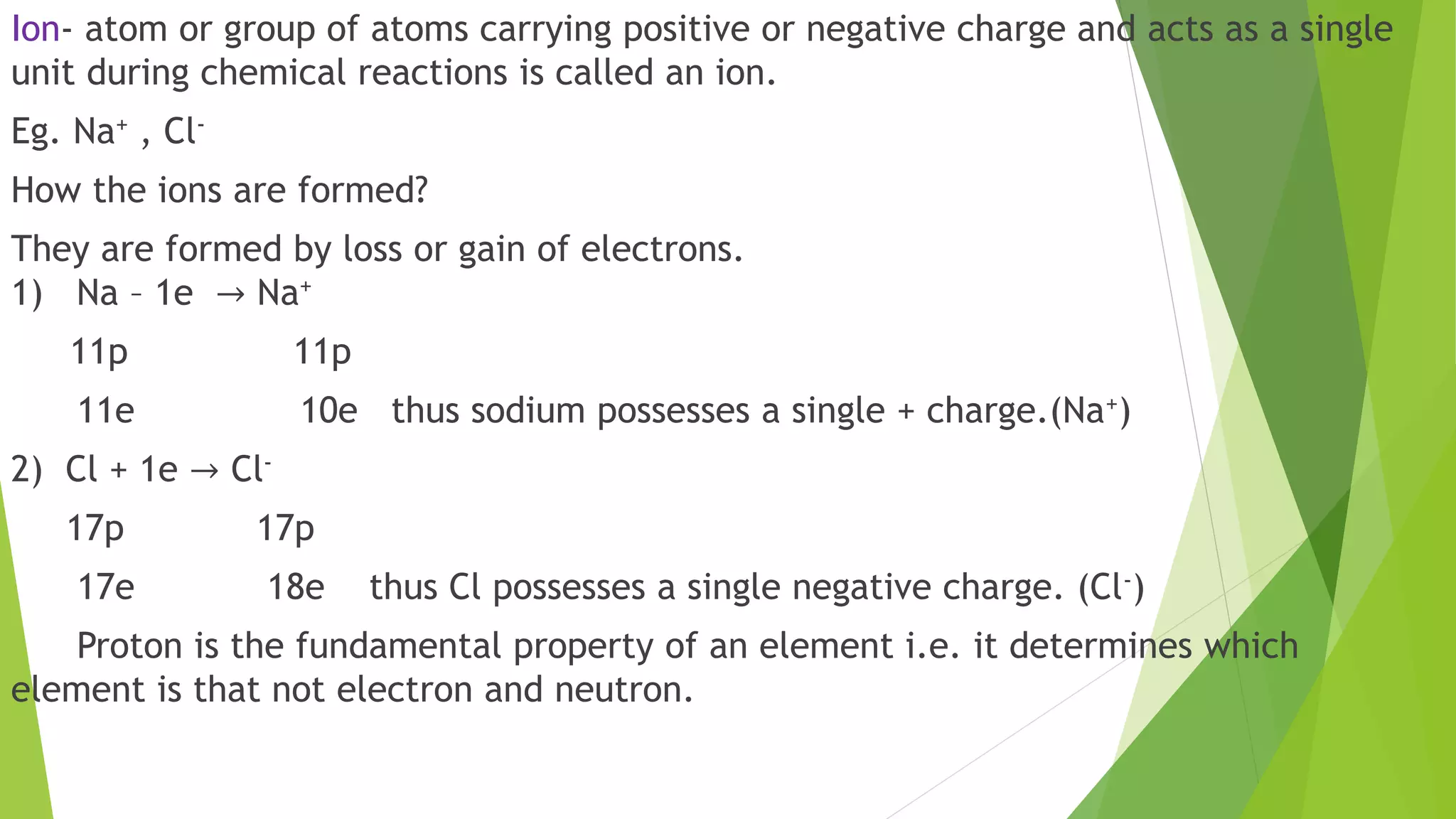 Ion- atom or group of atoms carrying positive or negative charge and acts as a single unit during chemical reactions is called an ion.

Eg. $Na^+$ , $Cl^-$

How the ions are formed?

They are formed by loss or gain of electrons.

1) $Na - 1e \rightarrow Na^+$

11p 11p

11e 10e thus sodium possesses a single + charge.($Na^+$)

2) $Cl + 1e \rightarrow Cl^-$

17p 17p

17e 18e thus Cl possesses a single negative charge. ($Cl^-$)

Proton is the fundamental property of an element i.e. it determines which element is that not electron and neutron.